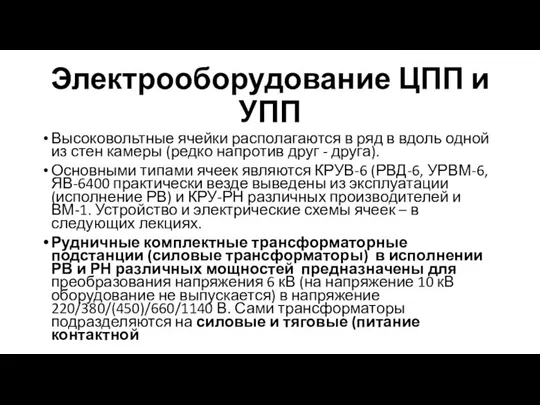 Электрооборудование ЦПП и УПП

• Высоковольтные ячейки располагаются в ряд в вдоль одной из стен камеры (редко напротив друг - друга).

• Основными типами ячеек являются КРУВ-6 (РВД-6, УРВМ-6, ЯВ-6400 практически везде выведены из эксплуатации (исполнение РВ) и КРУ-РН различных производителей и ВМ-1. Устройство и электрические схемы ячеек – в следующих лекциях.

• Рудничные комплектные трансформаторные подстанции (силовые трансформаторы) в исполнении РВ и РН различных мощностей предназначены для преобразования напряжения 6 кВ (на напряжение 10 кВ оборудование не выпускается) в напряжение 220/380/(450)/660/1140 В. Сами трансформаторы подразделяются на силовые и тяговые (питание контактной